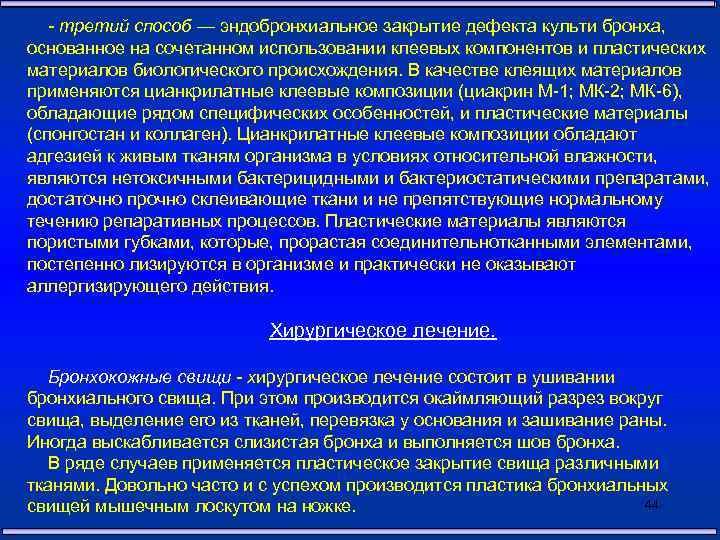 - третий способ — эндобронхиальное закрытие дефекта культи бронха, основанное на сочетанном использовании клеевых компонентов и пластических материалов биологического происхождения. В качестве клеящих материалов применяются цианкрилатные клеевые композиции (циакрин М-1; МК-2; МК-6), обладающие рядом специфических особенностей, и пластические материалы (спонгостан и коллаген). Цианкрилатные клеевые композиции обладают адгезией к живым тканям организма в условиях относительной влажности, являются нетоксичными бактерицидными и бактериостатическими препаратами, достаточно прочно склеивающие ткани и не препятствующие нормальному течению репаративных процессов. Пластические материалы являются пористыми губками, которые, прорастая соединительнотканными элементами, постепенно лизируются в организме и практически не оказывают аллергизирующего действия.

Хирургическое лечение.

Бронхокожные свищи - хирургическое лечение состоит в ушивании бронхиального свища. При этом производится окаймляющий разрез вокруг свища, выделение его из тканей, перевязка у основания и зашивание раны. Иногда выскабливается слизистая бронха и выполняется шов бронха.

В ряде случаев применяется пластическое закрытие свища различными тканями. Довольно часто и с успехом производится пластика бронхиальных свищей мышечным лоскутом на ножке.

44